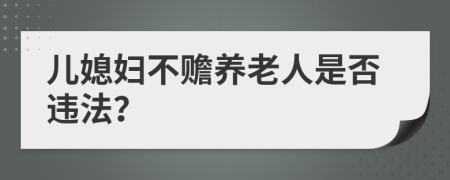 儿媳妇不赡养老人是否违法?